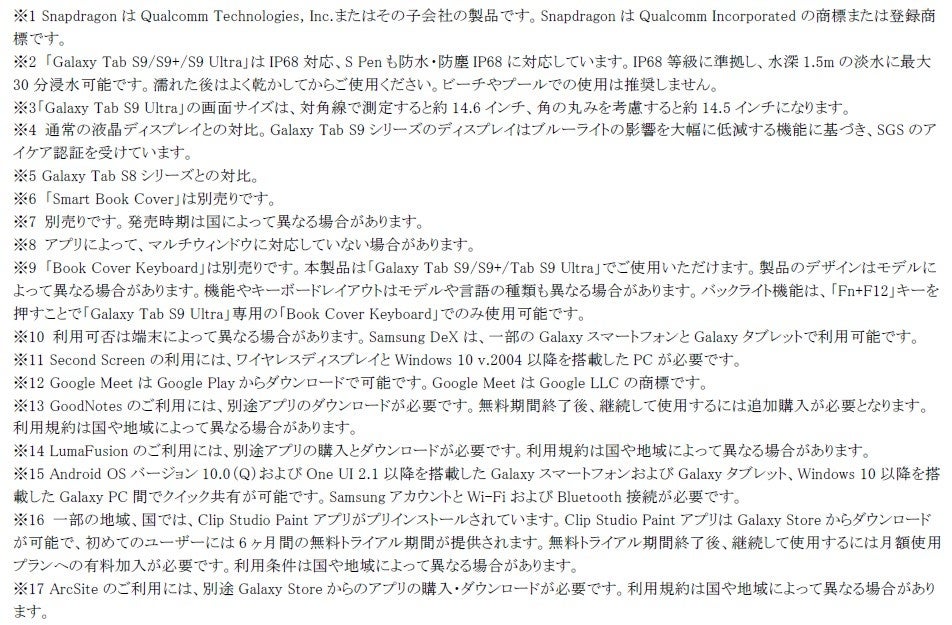 ※1 Snapdragon は Qualcomm Technologies, Inc.またはその子会社の製品です。Snapdragon は Qualcomm Incorporated の商標または登録商標です。
※2 「Galaxy Tab S9/S9+/S9 Ultra」は IP68 対応、S Pen も防水・防塵 IP68 に対応しています。IP68 等級に準拠し、水深 1.5m の淡水に最大 30 分浸水可能です。濡れた後はよく乾かしてからご使用ください。ビーチやプールでの使用は推奨しません。
※3「Galaxy Tab S9 Ultra」の画面サイズは、対角線で測定すると約 14.6 インチ、角の丸みを考慮すると約 14.5 インチになります。
※4 通常の液晶ディスプレイとの対比。Galaxy Tab S9 シリーズのディスプレイはブルーライトの影響を大幅に低減する機能に基づき、SGS のアイケア認証を受けています。
※5 Galaxy Tab S8 シリーズとの対比。
※6 「Smart Book Cover」は別売りです。
※7 別売りです。発売時期は国によって異なる場合があります。
※8 アプリによって、マルチウィンドウに対応していない場合があります。
※9 「Book Cover Keyboard」は別売りです。本製品は「Galaxy Tab S9/S9+/Tab S9 Ultra」でご使用いただけます。製品のデザインはモデルによって異なる場合があります。機能やキーボードレイアウトはモデルや言語の種類も異なる場合があります。バックライト機能は、「Fn+F12」キーを押すことで「Galaxy Tab S9 Ultra」専用の「Book Cover Keyboard」でのみ使用可能です。
※10 利用可否は端末によって異なる場合があります。Samsung DeX は、一部の Galaxy スマートフォンと Galaxy タブレットで利用可能です。
※11 Second Screen の利用には、ワイヤレスディスプレイと Windows 10 v.2004 以降を搭載した PC が必要です。
※12 Google Meet は Google Play からダウンロードで可能です。Google Meet は Google LLC の商標です。
※13 GoodNotes のご利用には、別途アプリのダウンロードが必要です。無料期間終了後、継続して使用するには追加購入が必要となります。利用規約は国や地域によって異なる場合があります。
※14 LumaFusion のご利用には、別途アプリの購入とダウンロードが必要です。利用規約は国や地域によって異なる場合があります。
※15 Android OS バージョン 10.0（Q）および One UI 2.1 以降を搭載した Galaxy スマートフォンおよび Galaxy タブレット、Windows 10 以降を搭載した Galaxy PC 間でクイック共有が可能です。Samsung アカウントと Wi-Fi および Bluetooth 接続が必要です。
※16 一部の地域、国では、Clip Studio Paint アプリがプリインストールされています。Clip Studio Paint アプリは Galaxy Store からダウンロードが可能で、初めてのユーザーには 6 ヶ月間の無料トライアル期間が提供されます。無料トライアル期間終了後、継続して使用するには月額使用プランへの有料加入が必要です。利用条件は国や地域によって異なる場合があります。
※17 ArcSite のご利用には、別途 Galaxy Store からのアプリの購入・ダウンロードが必要です。利用規約は国や地域によって異なる場合があります。